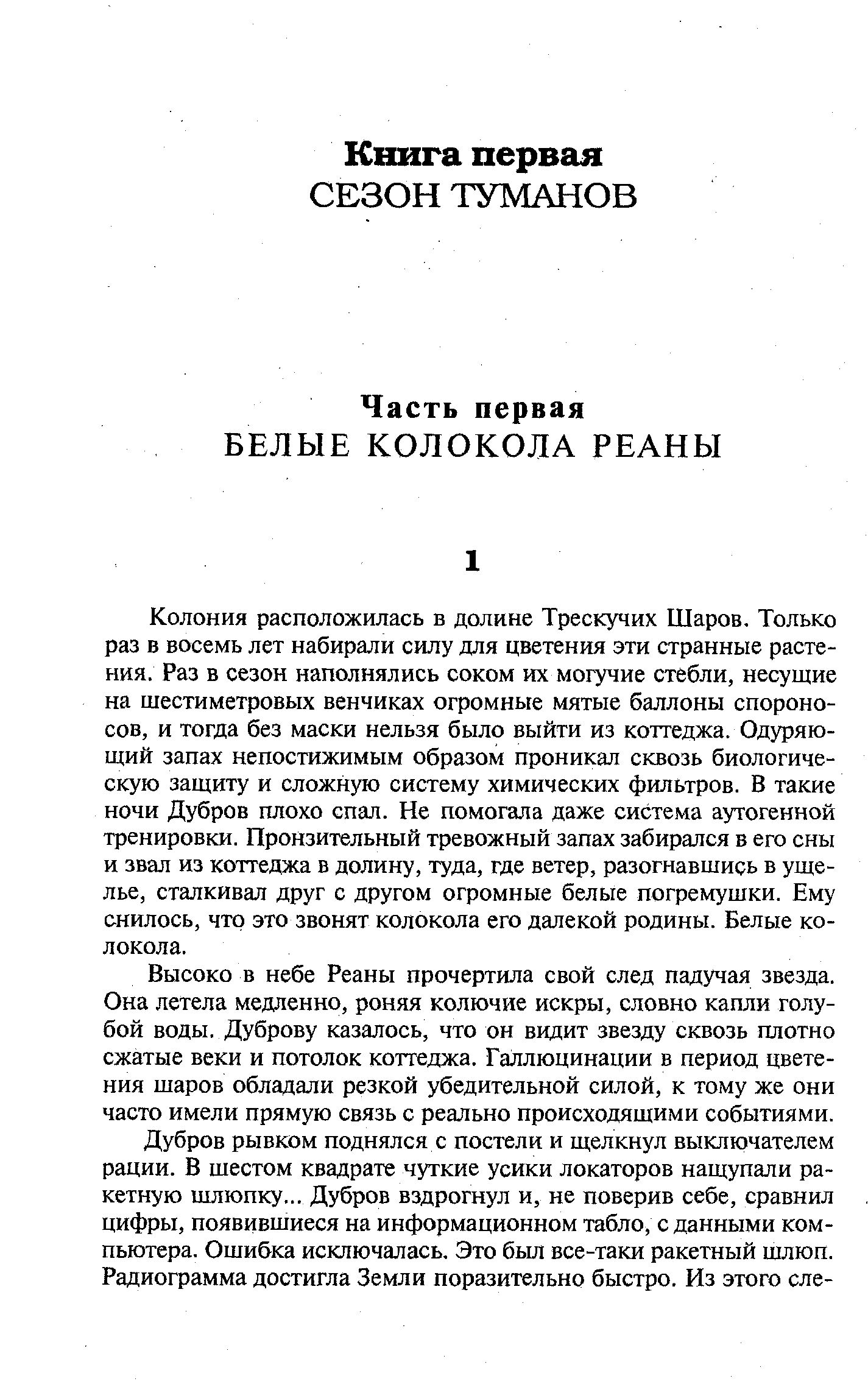 Книга первая
СЕЗОН ТУМАНОВ

Часть первая
БЕЛЫЕ КОЛОКОЛА РЕАНЫ

1

Колония расположилась в долине Трескучих Шаров. Только раз в восемь лет набирали силу для цветения эти странные растения. Раз в сезон наполнялись соком их могучие стебли, несущие на шестиметровых венчиках огромные мятые баллоны спороносов, и тогда без маски нельзя было выйти из коттеджа. Одуряющий запах непостижимым образом проникал сквозь биологическую защиту и сложную систему химических фильтров. В такие ночи Дубров плохо спал. Не помогала даже система аутогенной тренировки. Пронзительный тревожный запах забирался в его сны и звал из коттеджа в долину, туда, где ветер, разогнавшись в ущелье, сталкивал друг с другом огромные белые погремушки. Ему снилось, что это звонят колокола его далекой родины. Белые колокола.

Высоко в небе Реаны прочертила свой след падучая звезда. Она летела медленно, роняя колючие искры, словно капли голубой воды. Дуброву казалось, что он видит звезду сквозь плотно сжатые веки и потолок коттеджа. Галлюцинации в период цветения шаров обладали резкой убедительной силой, к тому же они часто имели прямую связь с реально происходящими событиями.

Дубров рывком поднялся с постели и щелкнул выключателем рации. В шестом квадрате чуткие усики локаторов нащупали ракетную шлюпку... Дубров вздрогнул и, не поверив себе, сравнил цифры, появившиеся на информационном табло, с данными компьютера. Ошибка исключалась. Это был все-таки ракетный шлюп. Радиограмма достигла Земли поразительно быстро. Из этого сле-